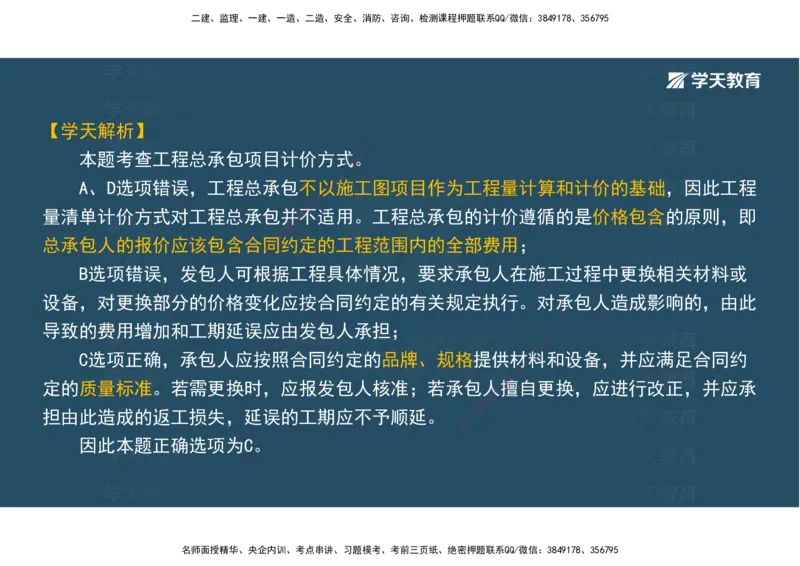 二建、监理、一建、一造、二造、安全、消防、咨询、检测课程押题联系QQ/微信：3849178、356795

学天教育

【学天解析】

本题考查工程总承包项目计价方式。

A、D选项错误，工程总承包不以施工图项目作为工程量计算和计价的基础，因此工程量清单计价方式对工程总承包并不适用。工程总承包的计价遵循的是价格包含的原则，即总承包人的报价应该包含合同约定的工程范围内的全部费用；

B选项错误，发包人可根据工程具体情况，要求承包人在施工过程中更换相关材料或设备，对更换部分的价格变化应按合同约定的有关规定执行。对承包人造成影响的，由此导致的费用增加和工期延误应由发包人承担；

C选项正确，承包人应按照合同约定的品牌、规格提供材料和设备，并应满足合同约定的质量标准。若需更换时，应报发包人核准；若承包人擅自更换，应进行改正，并应承担由此造成的返工损失，延误的工期应不予顺延。

因此本题正确选项为C。

名师面授精华、央企内训、考点串讲、习题模考、考前三页纸、绝密押题联系QQ/微信：3849178、356795